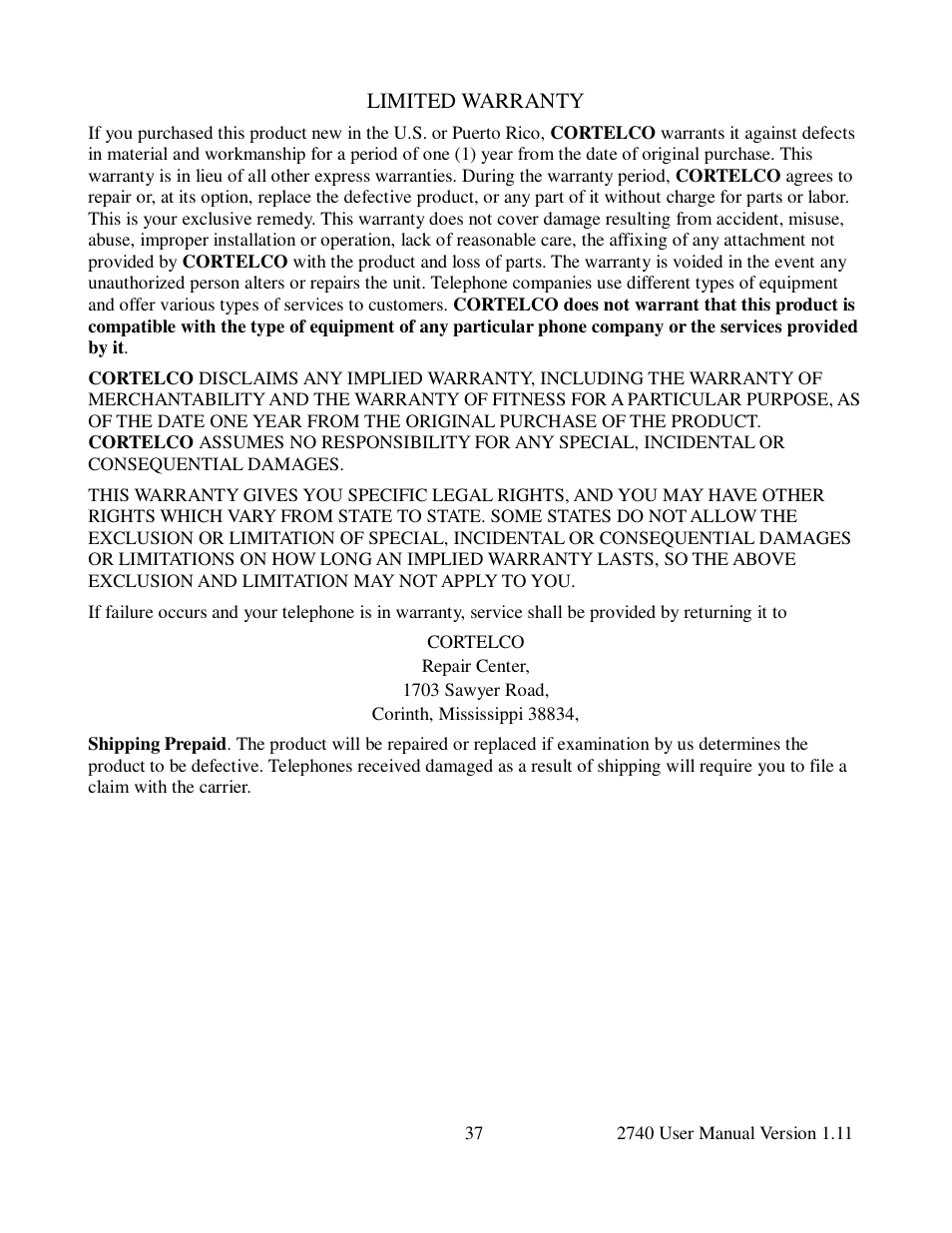 LIMITED WARRANTY

If you purchased this product new in the U.S. or Puerto Rico, CORTELCO warrants it against defects in material and workmanship for a period of one (1) year from the date of original purchase. This warranty is in lieu of all other express warranties. During the warranty period, CORTELCO agrees to repair or, at its option, replace the defective product, or any part of it without charge for parts or labor. This is your exclusive remedy. This warranty does not cover damage resulting from accident, misuse, abuse, improper installation or operation, lack of reasonable care, the affixing of any attachment not provided by CORTELCO with the product and loss of parts. The warranty is voided in the event any unauthorized person alters or repairs the unit. Telephone companies use different types of equipment and offer various types of services to customers. CORTELCO does not warrant that this product is compatible with the type of equipment of any particular phone company or the services provided by it.

CORTELCO DISCLAIMS ANY IMPLIED WARRANTY, INCLUDING THE WARRANTY OF MERCHANTABILITY AND THE WARRANTY OF FITNESS FOR A PARTICULAR PURPOSE, AS OF THE DATE ONE YEAR FROM THE ORIGINAL PURCHASE OF THE PRODUCT. CORTELCO ASSUMES NO RESPONSIBILITY FOR ANY SPECIAL, INCIDENTAL OR CONSEQUENTIAL DAMAGES.

THIS WARRANTY GIVES YOU SPECIFIC LEGAL RIGHTS, AND YOU MAY HAVE OTHER RIGHTS WHICH VARY FROM STATE TO STATE. SOME STATES DO NOT ALLOW THE EXCLUSION OR LIMITATION OF SPECIAL, INCIDENTAL OR CONSEQUENTIAL DAMAGES OR LIMITATIONS ON HOW LONG AN IMPLIED WARRANTY LASTS, SO THE ABOVE EXCLUSION AND LIMITATION MAY NOT APPLY TO YOU.

If failure occurs and your telephone is in warranty, service shall be provided by returning it to

CORTELCO
Repair Center,
1703 Sawyer Road,
Corinth, Mississippi 38834,

Shipping Prepaid. The product will be repaired or replaced if examination by us determines the product to be defective. Telephones received damaged as a result of shipping will require you to file a claim with the carrier.

37 2740 User Manual Version 1.11